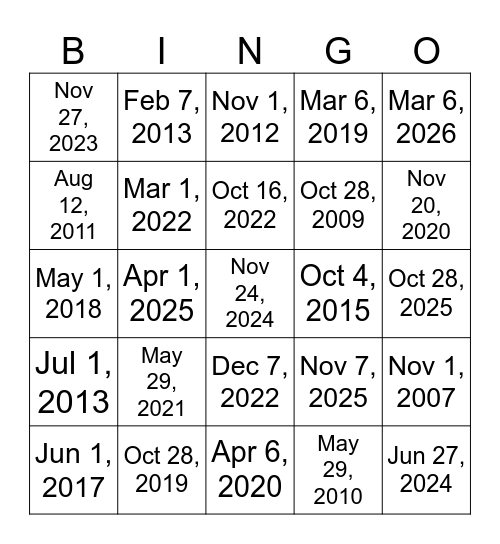 | B | I | N | G | O |
|---|---|---|---|---|
| Nov 27, 2023 | Feb 7, 2013 | Nov 1, 2012 | Mar 6, 2019 | Mar 6, 2026 |
| Aug 12, 2011 | Mar 1, 2022 | Oct 16, 2022 | Oct 28, 2009 | Nov 20, 2020 |
| May 1, 2018 | Apr 1, 2025 | Nov 24, 2024 | Oct 4, 2015 | Oct 28, 2025 |
| Jul 1, 2013 | May 29, 2021 | Dec 7, 2022 | Nov 7, 2025 | Nov 1, 2007 |
| Jun 1, 2017 | Oct 28, 2019 | Apr 6, 2020 | May 29, 2010 | Jun 27, 2024 |